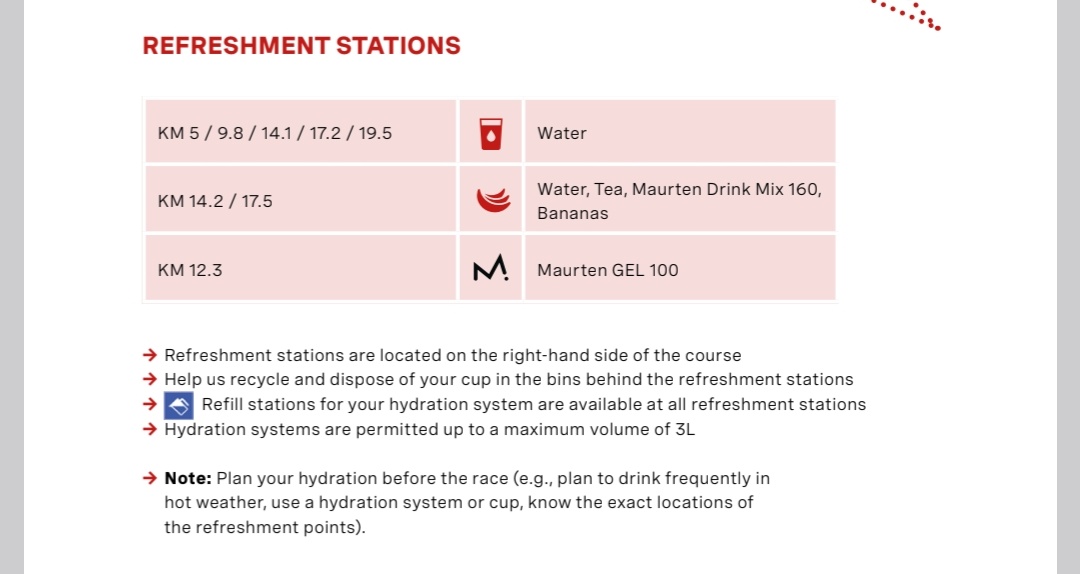 REFRESHMENT STATIONS

| KM 5 / 9.8 / 14.1 / 17.2 / 19.5 |  | Water |
|---|---|---|
| KM 14.2 / 17.5 |  | Water, Tea, Maurten Drink Mix 160, Bananas |
| KM 12.3 |  | Maurten GEL 100 |

→ Refreshment stations are located on the right-hand side of the course
→ Help us recycle and dispose of your cup in the bins behind the refreshment stations
→ Refill stations for your hydration system are available at all refreshment stations
→ Hydration systems are permitted up to a maximum volume of 3L

→ Note: Plan your hydration before the race (e.g., plan to drink frequently in hot weather, use a hydration system or cup, know the exact locations of the refreshment points).